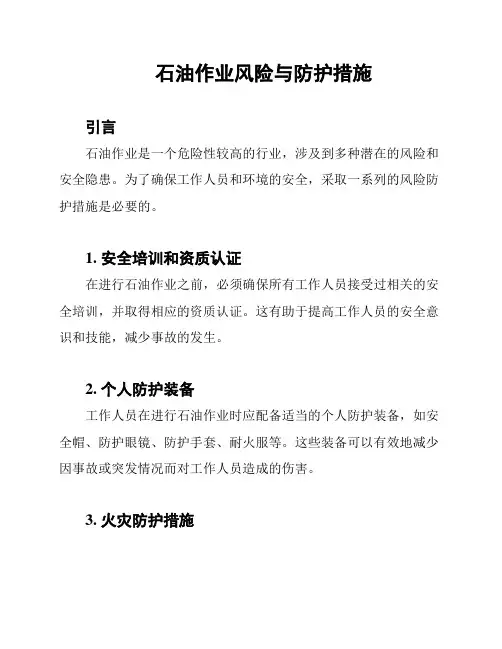 石油作业风险与防护措施

引言

石油作业是一个危险性较高的行业，涉及到多种潜在的风险和安全隐患。为了确保工作人员和环境的安全，采取一系列的风险防护措施是必要的。

1. 安全培训和资质认证

在进行石油作业之前，必须确保所有工作人员接受过相关的安全培训，并取得相应的资质认证。这有助于提高工作人员的安全意识和技能，减少事故的发生。

2. 个人防护装备

工作人员在进行石油作业时应配备适当的个人防护装备，如安全帽、防护眼镜、防护手套、耐火服等。这些装备可以有效地减少因事故或突发情况而对工作人员造成的伤害。

3. 火灾防护措施